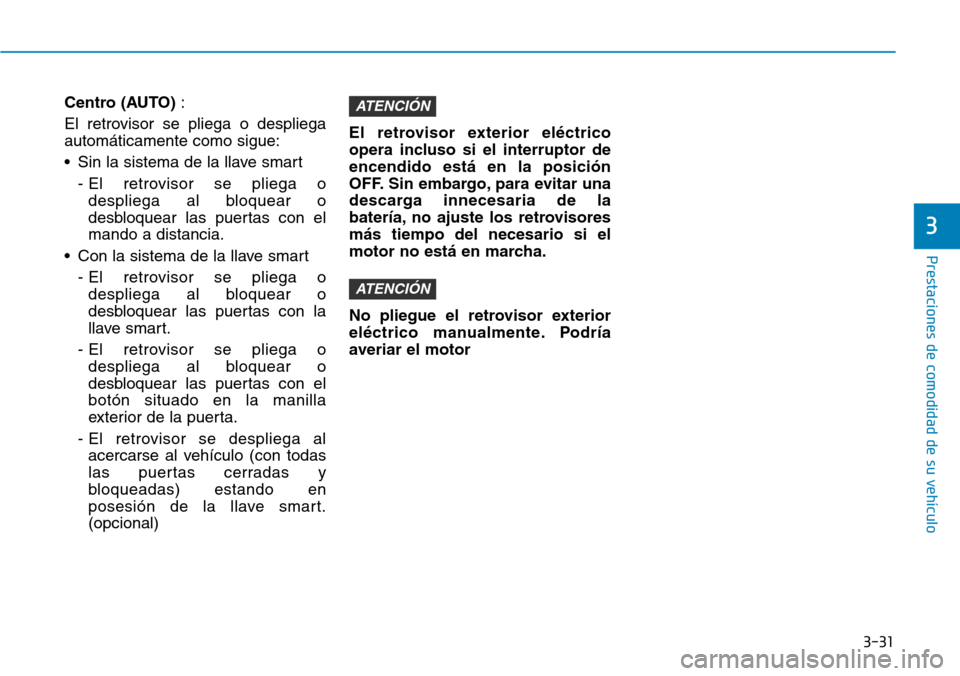 Centro (AUTO) :

El retrovisor se pliega o despliega automáticamente como sigue:

• Sin la sistema de la llave smart

- El retrovisor se pliega o despliega al bloquear o desbloquear las puertas con el mando a distancia.

• Con la sistema de la llave smart

- El retrovisor se pliega o despliega al bloquear o desbloquear las puertas con la llave smart.

- El retrovisor se pliega o despliega al bloquear o desbloquear las puertas con el botón situado en la manilla exterior de la puerta.

- El retrovisor se despliega al acercarse al vehículo (con todas las puertas cerradas y bloqueadas) estando en posesión de la llave smart. (opcional)

ATENCIÓN

El retrovisor exterior eléctrico opera incluso si el interruptor de encendido está en la posición OFF. Sin embargo, para evitar una descarga innecesaria de la batería, no ajuste los retrovisores más tiempo del necesario si el motor no está en marcha.

ATENCIÓN

No pliegue el retrovisor exterior eléctrico manualmente. Podría averiar el motor

3

Prestaciones de comodidad de su vehículo

3-31

carmanualsonline.info